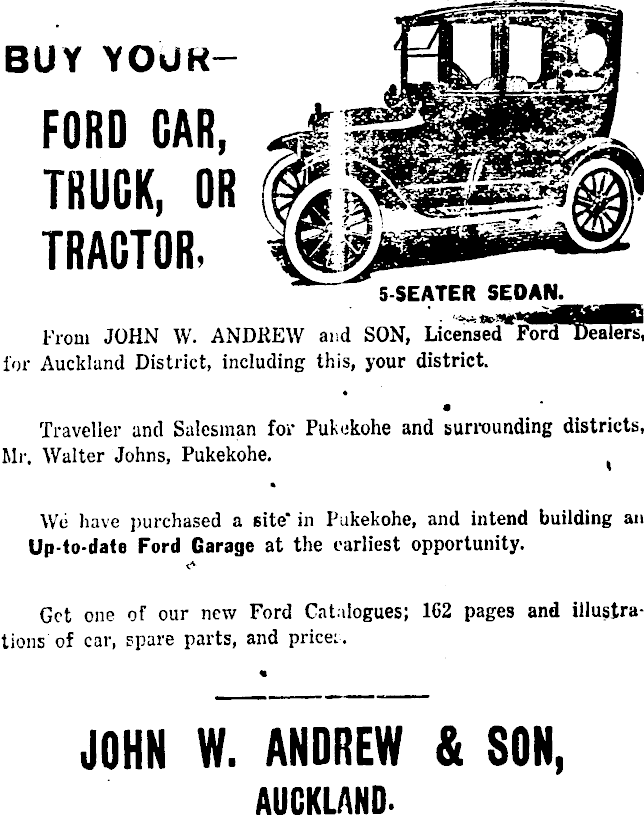 BUY YOUR—

FORD CAR, TRUCK, OR TRACTOR,

5-SEATER SEDAN.

From JOHN W. ANDREW and SON, Licensed Ford Dealers, for Auckland District, including this, your district.

Traveller and Salesman for Pukekohe and surrounding districts, Mr. Walter Johns, Pukekohe.

We have purchased a site in Pukekohe, and intend building an Up-to-date Ford Garage at the earliest opportunity.

Get one of our new Ford Catalogues; 162 pages and illustrations of car, spare parts, and prices.

JOHN W. ANDREW & SON,
AUCKLAND.